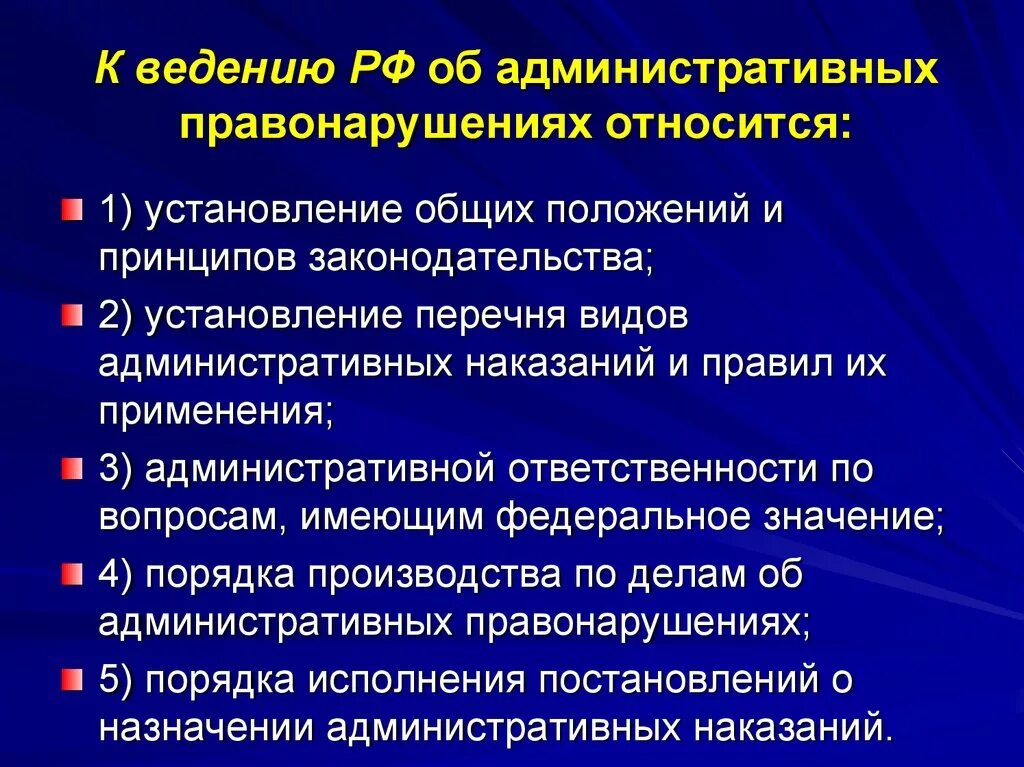 К ведению РФ об административных правонарушениях относится:

1) установление общих положений и принципов законодательства;

2) установление перечня видов административных наказаний и правил их применения;

3) административной ответственности по вопросам, имеющим федеральное значение;

4) порядка производства по делам об административных правонарушениях;

5) порядка исполнения постановлений о назначении административных наказаний.